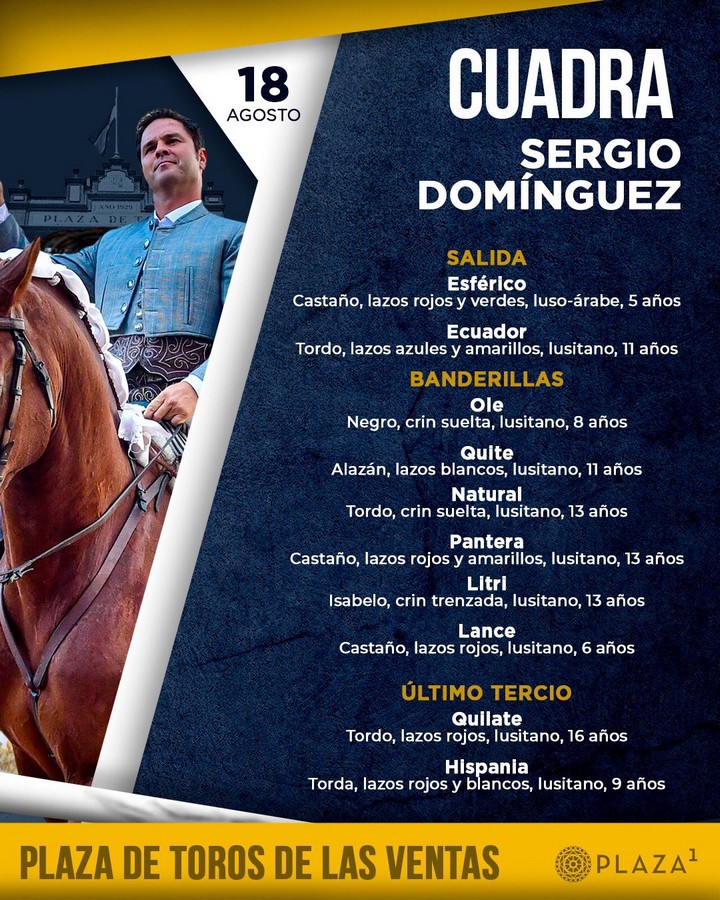 18
AGOSTO

CUADRA
SERGIO
DOMÍNGUEZ

SALIDA
Esférico
Castaño, lazos rojos y verdes, luso-árabe, 5 años

Ecuador
Tordo, lazos azules y amarillos, lusitano, 11 años

BANDERILLAS
Ole
Negro, crin suelta, lusitano, 8 años

Quite
Alazán, lazos blancos, lusitano, 11 años

Natural
Tordo, crin suelta, lusitano, 13 años

Pantera
Castaño, lazos rojos y amarillos, lusitano, 13 años

Litri
Isabelo, crin trenzada, lusitano, 13 años

Lance
Castaño, lazos rojos, lusitano, 6 años

ÚLTIMO TERCIO
Quilate
Tordo, lazos rojos, lusitano, 16 años

Hispania
Torda, lazos rojos y blancos, lusitano, 9 años

PLAZA DE TOROS DE LAS VENTAS

PLAZA$^{1}$